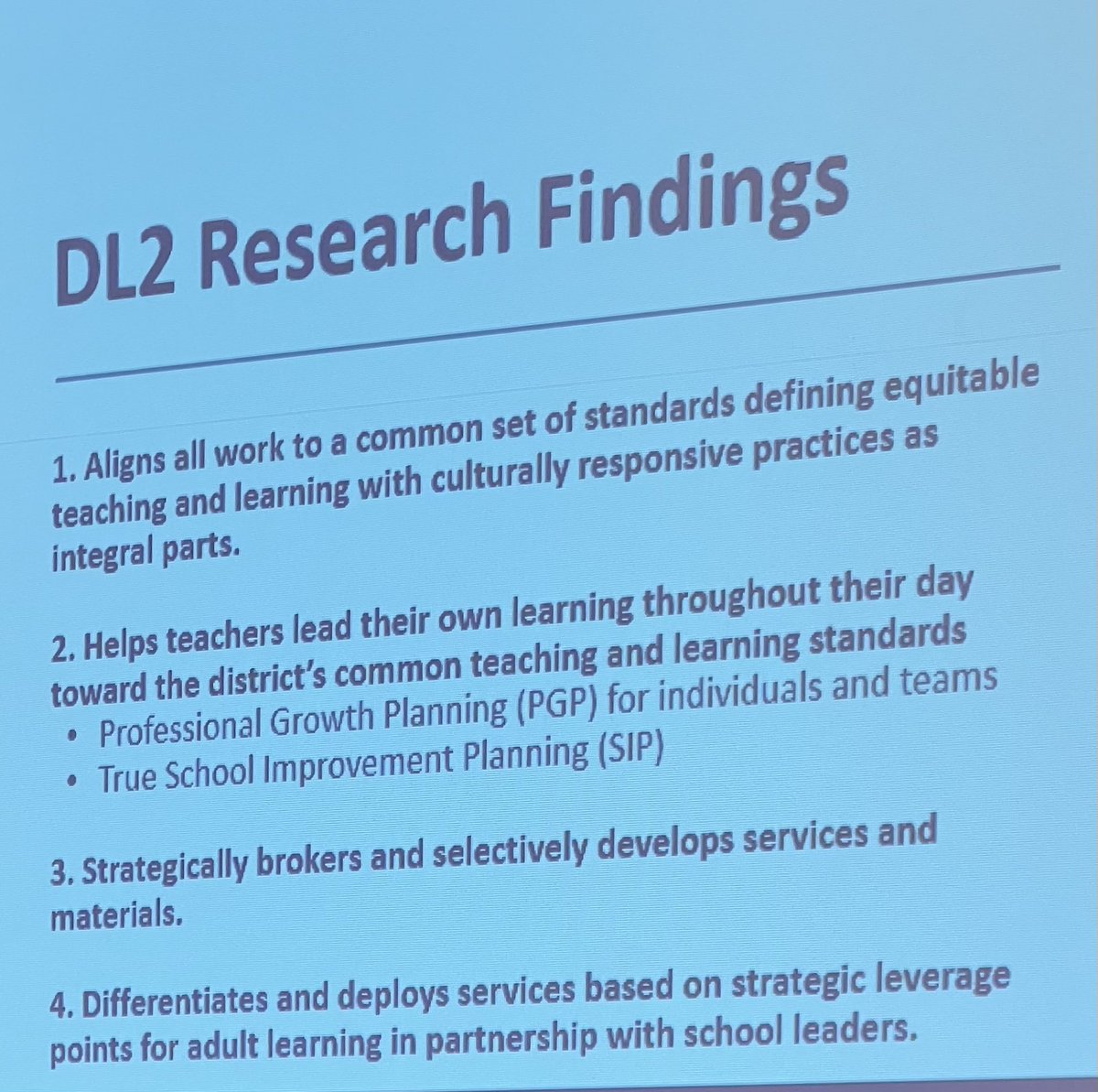 DL2 Research Findings

1. Aligns all work to a common set of standards defining equitable teaching and learning with culturally responsive practices as integral parts.

2. Helps teachers lead their own learning throughout their day toward the district's common teaching and learning standards
• Professional Growth Planning (PGP) for individuals and teams
• True School Improvement Planning (SIP)

3. Strategically brokers and selectively develops services and materials.

4. Differentiates and deploys services based on strategic leverage points for adult learning in partnership with school leaders.